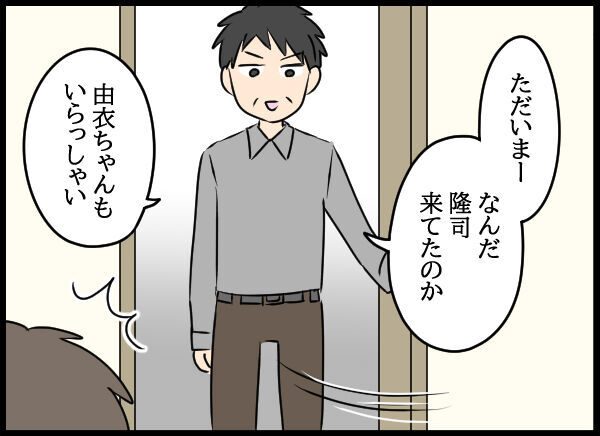 ただいまー
なんだ
隆司
来てたのか

由衣ちゃんも
いらっしゃい